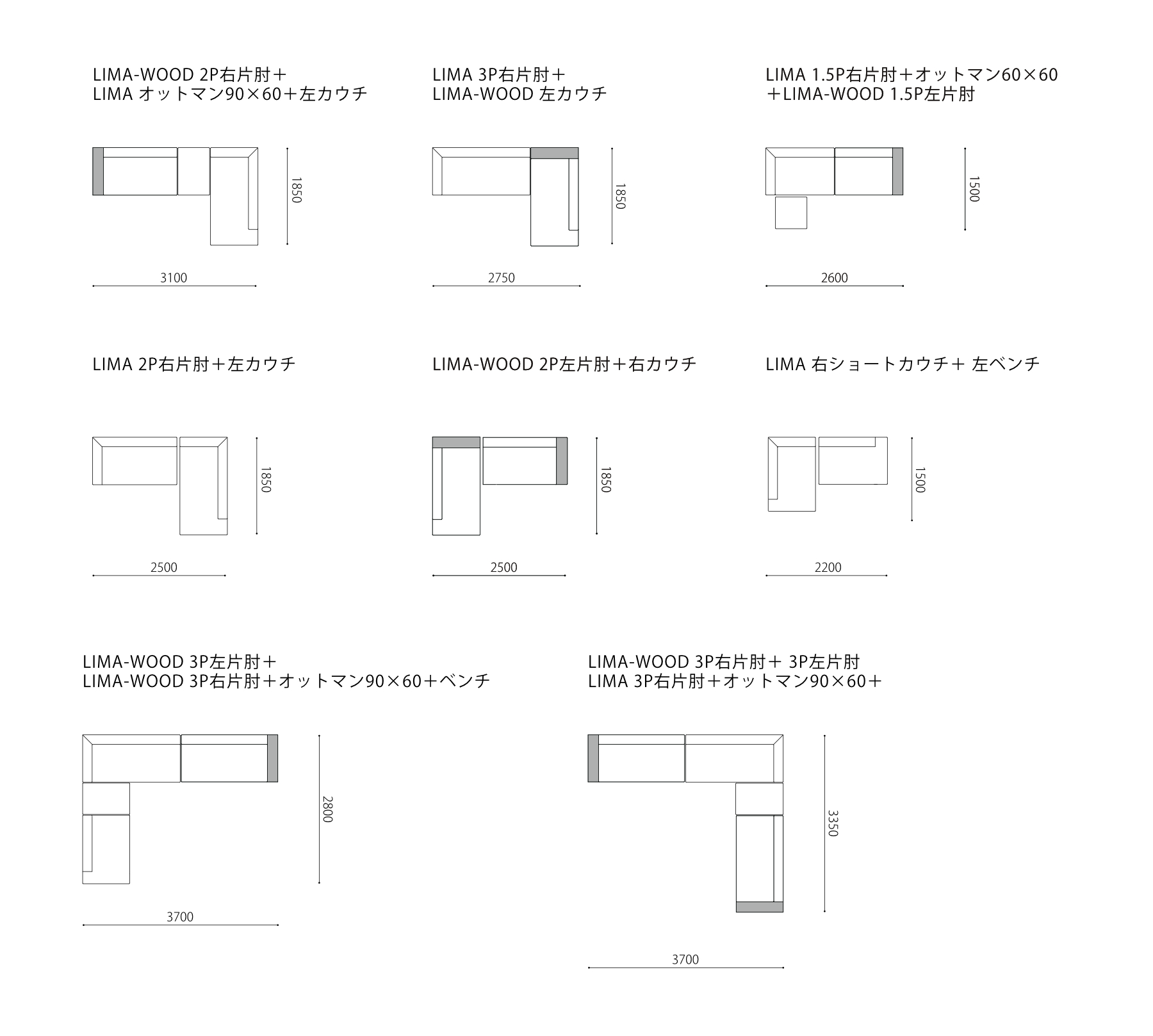 LIMA-WOOD 2P右片肘＋
LIMA オットマン90×60＋左カウチ

1850

3100

LIMA 3P右片肘＋
LIMA-WOOD 左カウチ

1850

2750

LIMA 1.5P右片肘＋オットマン60×60
＋LIMA-WOOD 1.5P左片肘

1500

2600

LIMA 2P右片肘＋左カウチ

1850

2500

LIMA-WOOD 2P左片肘＋右カウチ

1850

2500

LIMA 右ショートカウチ＋ 左ベンチ

1500

2200

LIMA-WOOD 3P左片肘＋
LIMA-WOOD 3P右片肘＋オットマン90×60＋ベンチ

2800

3700

LIMA-WOOD 3P右片肘＋ 3P左片肘
LIMA 3P右片肘＋オットマン90×60＋

3350

3700